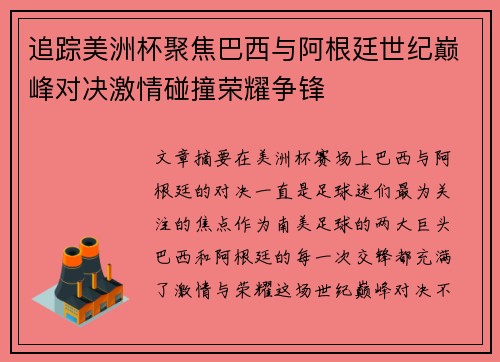 追踪美洲杯聚焦巴西与阿根廷世纪巅峰对决激情碰撞荣耀争锋

文章摘要在美洲杯赛场上巴西与阿根廷的对决一直是足球迷们最为关注的焦点作为南美足球的两大巨头巴西和阿根廷的每一次交锋都充满了激情与荣耀这场世纪巅峰对决不